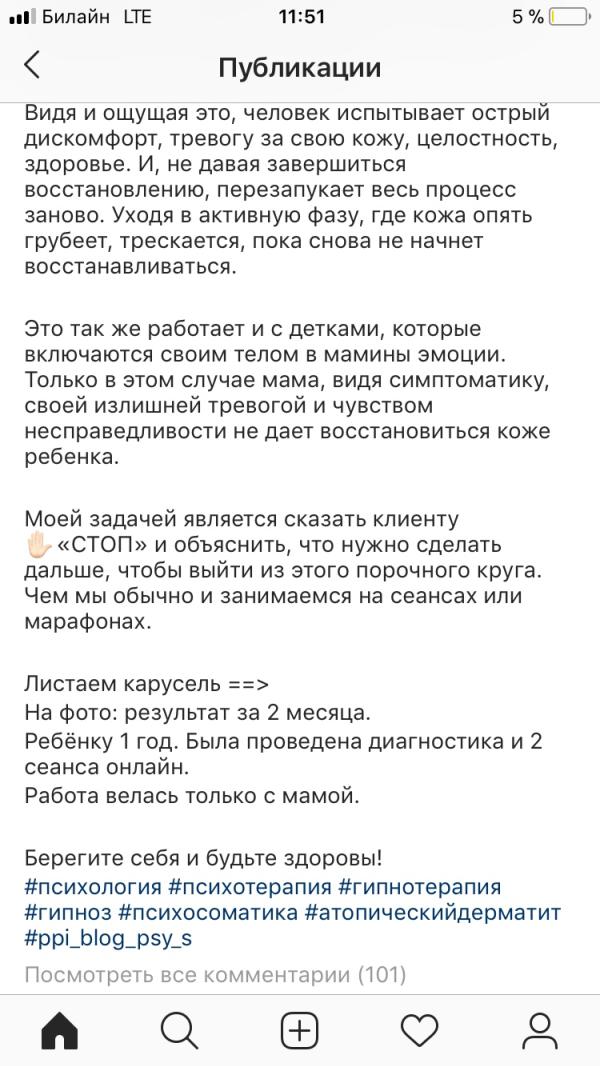 Билайн LTE 11:51 5 %

Публикации

Видя и ощущая это, человек испытывает острый дискомфорт, тревогу за свою кожу, целостность, здоровье. И, не давая завершиться восстановлению, перезапукает весь процесс заново. Уходя в активную фазу, где кожа опять грубеет, трескается, пока снова не начнет восстанавливаться.

Это так же работает и с детками, которые включаются своим телом в мамины эмоции. Только в этом случае мама, видя симптоматику, своей излишней тревогой и чувством несправедливости не дает восстановиться коже ребенка.

Моей задачей является сказать клиенту ✋🏻«СТОП» и объяснить, что нужно сделать дальше, чтобы выйти из этого порочного круга. Чем мы обычно и занимаемся на сеансах или марафонах.

Листаем карусель ==>
На фото: результат за 2 месяца.
Ребёнку 1 год. Была проведена диагностика и 2 сеанса онлайн.
Работа велась только с мамой.

Берегите себя и будьте здоровы!
#психология #психотерапия #гипнотерапия #гипноз #психосоматика #атопическийдерматит #ppi_blog_psy_s

Посмотреть все комментарии (101)